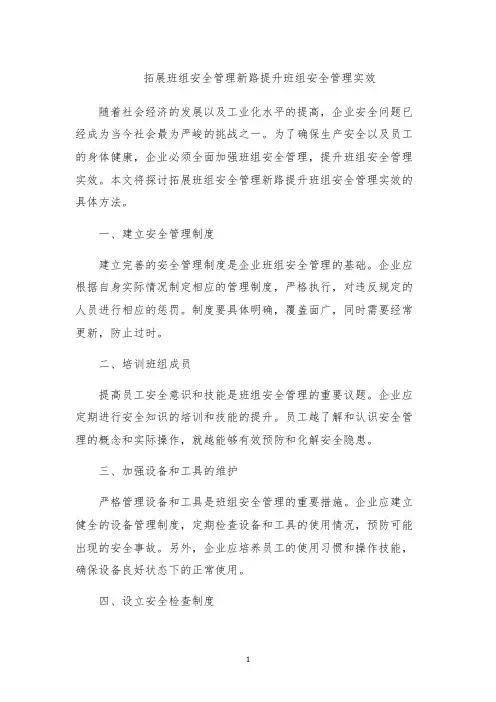 拓展班组安全管理新路提升班组安全管理实效

随着社会经济的发展以及工业化水平的提高，企业安全问题已经成为当今社会最为严峻的挑战之一。为了确保生产安全以及员工的身体健康，企业必须全面加强班组安全管理，提升班组安全管理实效。本文将探讨拓展班组安全管理新路提升班组安全管理实效的具体方法。

一、建立安全管理制度

建立完善的安全管理制度是企业班组安全管理的基础。企业应根据自身实际情况制定相应的管理制度，严格执行，对违反规定的人员进行相应的惩罚。制度要具体明确，覆盖面广，同时需要经常更新，防止过时。

二、培训班组成员

提高员工安全意识和技能是班组安全管理的重要议题。企业应定期进行安全知识的培训和技能的提升。员工越了解和认识安全管理的概念和实际操作，就越能够有效预防和化解安全隐患。

三、加强设备和工具的维护

严格管理设备和工具是班组安全管理的重要措施。企业应建立健全的设备管理制度，定期检查设备和工具的使用情况，预防可能出现的安全事故。另外，企业应培养员工的使用习惯和操作技能，确保设备良好状态下的正常使用。

四、设立安全检查制度

1